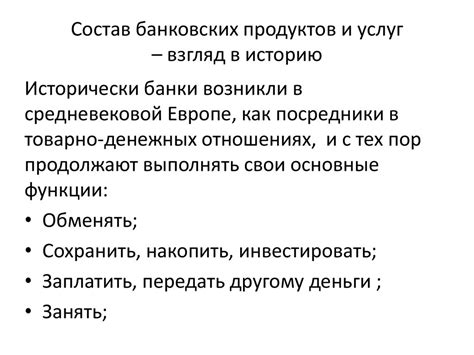 Состав банковских продуктов и услуг – взгляд в историю

Исторически банки возникли в средневековой Европе, как посредники в товарно-денежных отношениях,  и с тех пор продолжают выполнять свои основные функции:

• Обменять;
• Сохранить, накопить, инвестировать;
• Заплатить, передать другому деньги ;
• Занять;